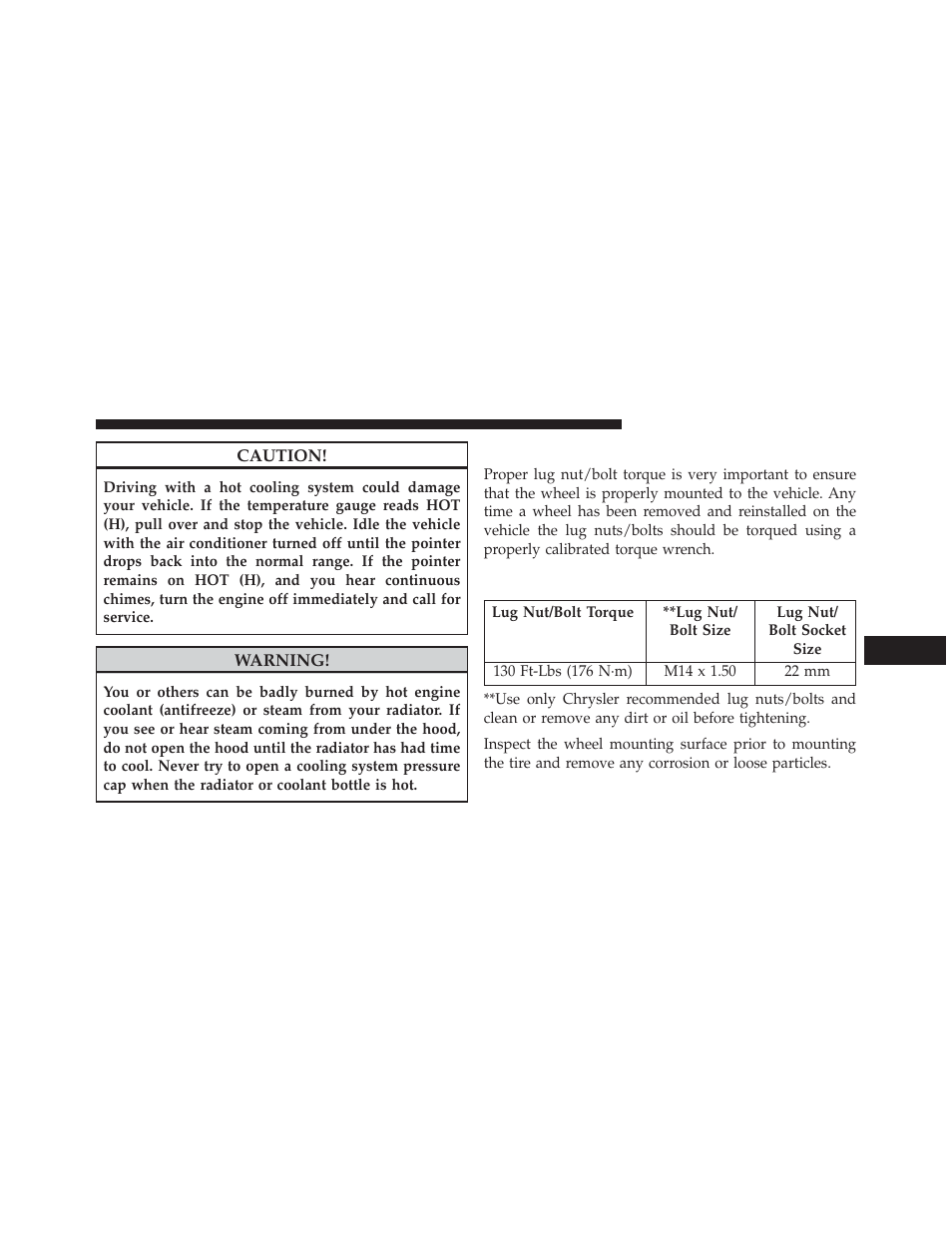 CAUTION!

Driving with a hot cooling system could damage your vehicle. If the temperature gauge reads HOT (H), pull over and stop the vehicle. Idle the vehicle with the air conditioner turned off until the pointer drops back into the normal range. If the pointer remains on HOT (H), and you hear continuous chimes, turn the engine off immediately and call for service.

WARNING!

You or others can be badly burned by hot engine coolant (antifreeze) or steam from your radiator. If you see or hear steam coming from under the hood, do not open the hood until the radiator has had time to cool. Never try to open a cooling system pressure cap when the radiator or coolant bottle is hot.

Proper lug nut/bolt torque is very important to ensure that the wheel is properly mounted to the vehicle. Any time a wheel has been removed and reinstalled on the vehicle the lug nuts/bolts should be torqued using a properly calibrated torque wrench.

| Lug Nut/Bolt Torque | **Lug Nut/ Bolt Size | Lug Nut/ Bolt Socket Size |
|---|---|---|
| 130 Ft-Lbs (176 N·m) | M14 x 1.50 | 22 mm |

**Use only Chrysler recommended lug nuts/bolts and clean or remove any dirt or oil before tightening.

Inspect the wheel mounting surface prior to mounting the tire and remove any corrosion or loose particles.